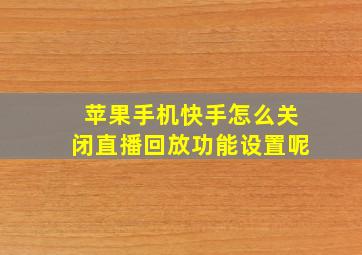 苹果手机快手怎么关闭直播回放功能设置呢